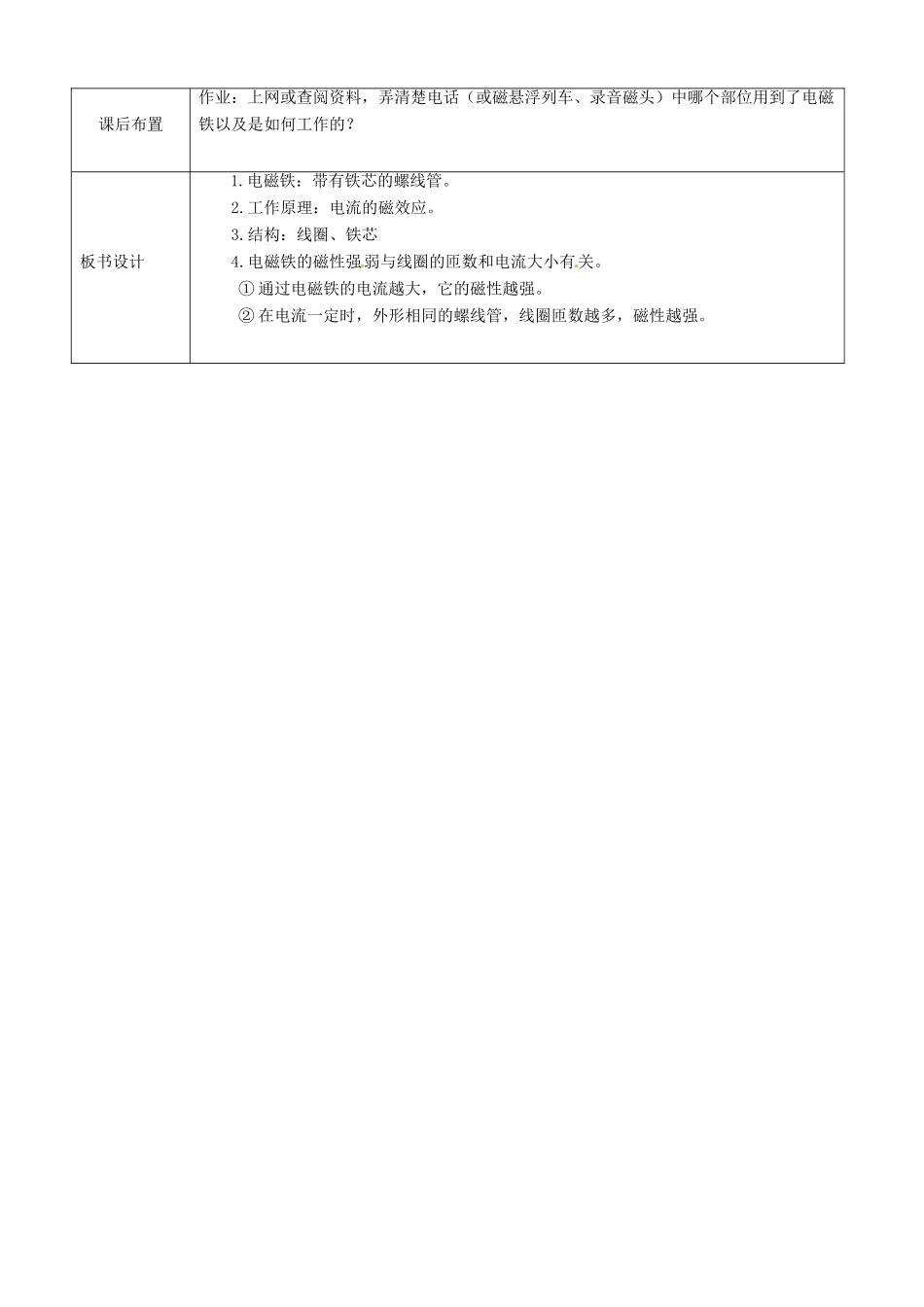 | 课后布置 | 作业：上网或查阅资料，弄清楚电话（或磁悬浮列车、录音磁头）中哪个部位用到了电磁铁以及是如何工作的？ |
|---|---|
| 板书设计 | 1.电磁铁：带有铁芯的螺线管。<br>2.工作原理：电流的磁效应。<br>3.结构：线圈、铁芯<br>4.电磁铁的磁性强弱与线圈的匝数和电流大小有关。<br>①通过电磁铁的电流越大，它的磁性越强。<br>②在电流一定时，外形相同的螺线管，线圈匝数越多，磁性越强。 |